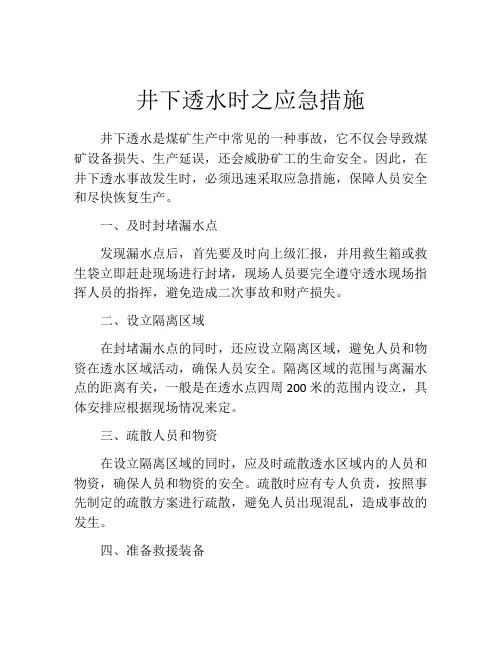 井下透水时之应急措施

井下透水是煤矿生产中常见的一种事故，它不仅会导致煤矿设备损失、生产延误，还会威胁矿工的生命安全。因此，在井下透水事故发生时，必须迅速采取应急措施，保障人员安全和尽快恢复生产。

一、及时封堵漏水点

发现漏水点后，首先要及时向上级汇报，并用救生箱或救生袋立即赶赴现场进行封堵，现场人员要完全遵守透水现场指挥人员的指挥，避免造成二次事故和财产损失。

二、设立隔离区域

在封堵漏水点的同时，还应设立隔离区域，避免人员和物资在透水区域活动，确保人员安全。隔离区域的范围与离漏水点的距离有关，一般是在透水点四周 200 米的范围内设立，具体安排应根据现场情况来定。

三、疏散人员和物资

在设立隔离区域的同时，应及时疏散透水区域内的人员和物资，确保人员和物资的安全。疏散时应有专人负责，按照事先制定的疏散方案进行疏散，避免人员出现混乱，造成事故的发生。

四、准备救援装备